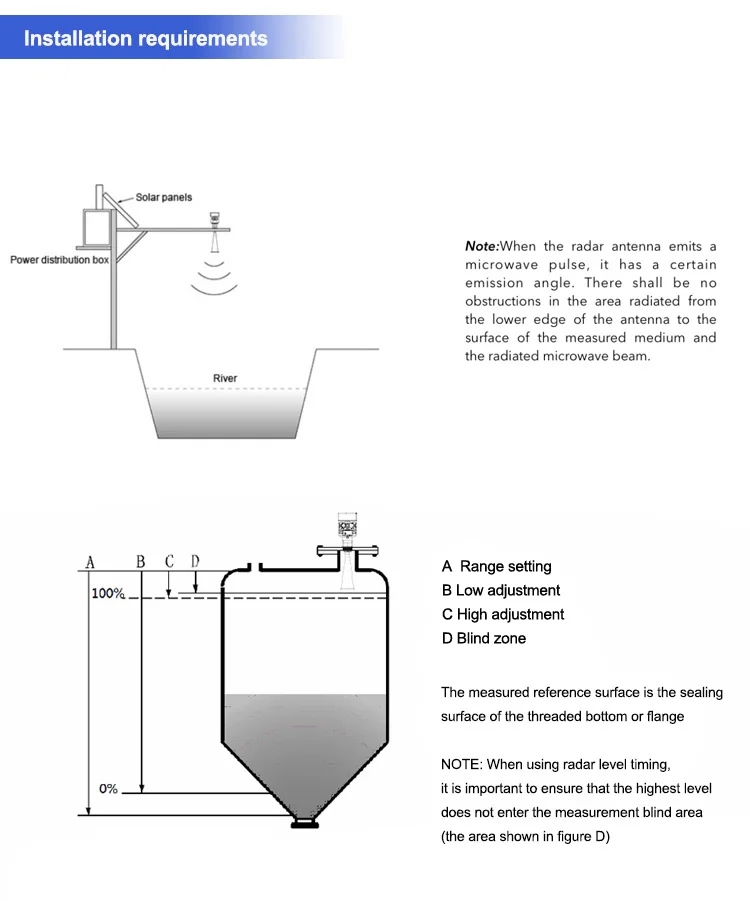 Installation requirements

Solar panels

Power distribution box

River

Note:When the radar antenna emits a microwave pulse, it has a certain emission angle. There shall be no obstructions in the area radiated from the lower edge of the antenna to the surface of the measured medium and the radiated microwave beam.

A B C D

100%

0%

A Range setting
B Low adjustment
C High adjustment
D Blind zone

The measured reference surface is the sealing surface of the threaded bottom or flange

NOTE: When using radar level timing, it is important to ensure that the highest level does not enter the measurement blind area (the area shown in figure D)